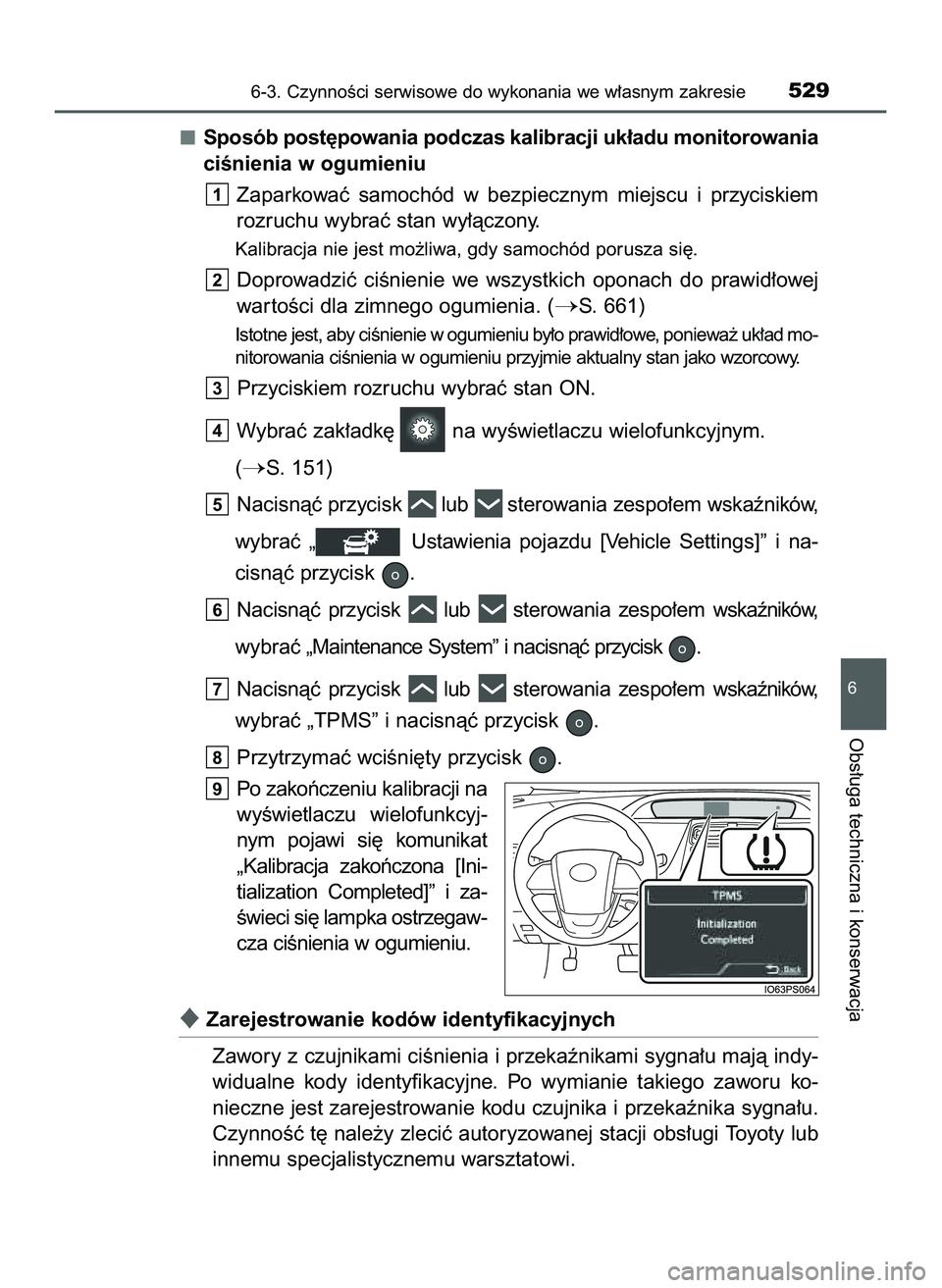 6-3. Czynności serwisowe do wykonania we własnym zakresie 529

■ Sposób postępowania podczas kalibracji układu monitorowania ciśnienia w ogumieniu

1 Zaparkować samochód w bezpiecznym miejscu i przyciskiem rozruchu wybrać stan wyłączony.

Kalibracja nie jest możliwa, gdy samochód porusza się.

2 Doprowadzić ciśnienie we wszystkich oponach do prawidłowej wartości dla zimnego ogumienia. (→S. 661)

Istotne jest, aby ciśnienie w ogumieniu było prawidłowe, ponieważ układ monitorowania ciśnienia w ogumieniu przyjmie aktualny stan jako wzorcowy.

3 Przyciskiem rozruchu wybrać stan ON.

4 Wybrać zakładkę na wyświetlaczu wielofunkcyjnym. (→S. 151)

5 Nacisnąć przycisk lub sterowania zespołem wskaźników, wybrać „ Ustawienia pojazdu [Vehicle Settings]” i nacisnąć przycisk .

6 Nacisnąć przycisk lub sterowania zespołem wskaźników, wybrać „Maintenance System” i nacisnąć przycisk .

7 Nacisnąć przycisk lub sterowania zespołem wskaźników, wybrać „TPMS” i nacisnąć przycisk .

8 Przytrzymać wciśnięty przycisk .

9 Po zakończeniu kalibracji na wyświetlaczu wielofunkcyjnym pojawi się komunikat „Kalibracja zakończona [Initialization Completed]” i zaświeci się lampka ostrzegawcza ciśnienia w ogumieniu.

TPMS
Initialization Completed
Back
IO63PS064

◆ Zarejestrowanie kodów identyfikacyjnych

Zawory z czujnikami ciśnienia i przekaźnikami sygnału mają indywidualne kody identyfikacyjne. Po wymianie takiego zaworu konieczne jest zarejestrowanie kodu czujnika i przekaźnika sygnału. Czynność tę należy zlecić autoryzowanej stacji obsługi Toyoty lub innemu specjalistycznemu warsztatowi.

6
Obsługa techniczna i konserwacja

carmanualsonline.info